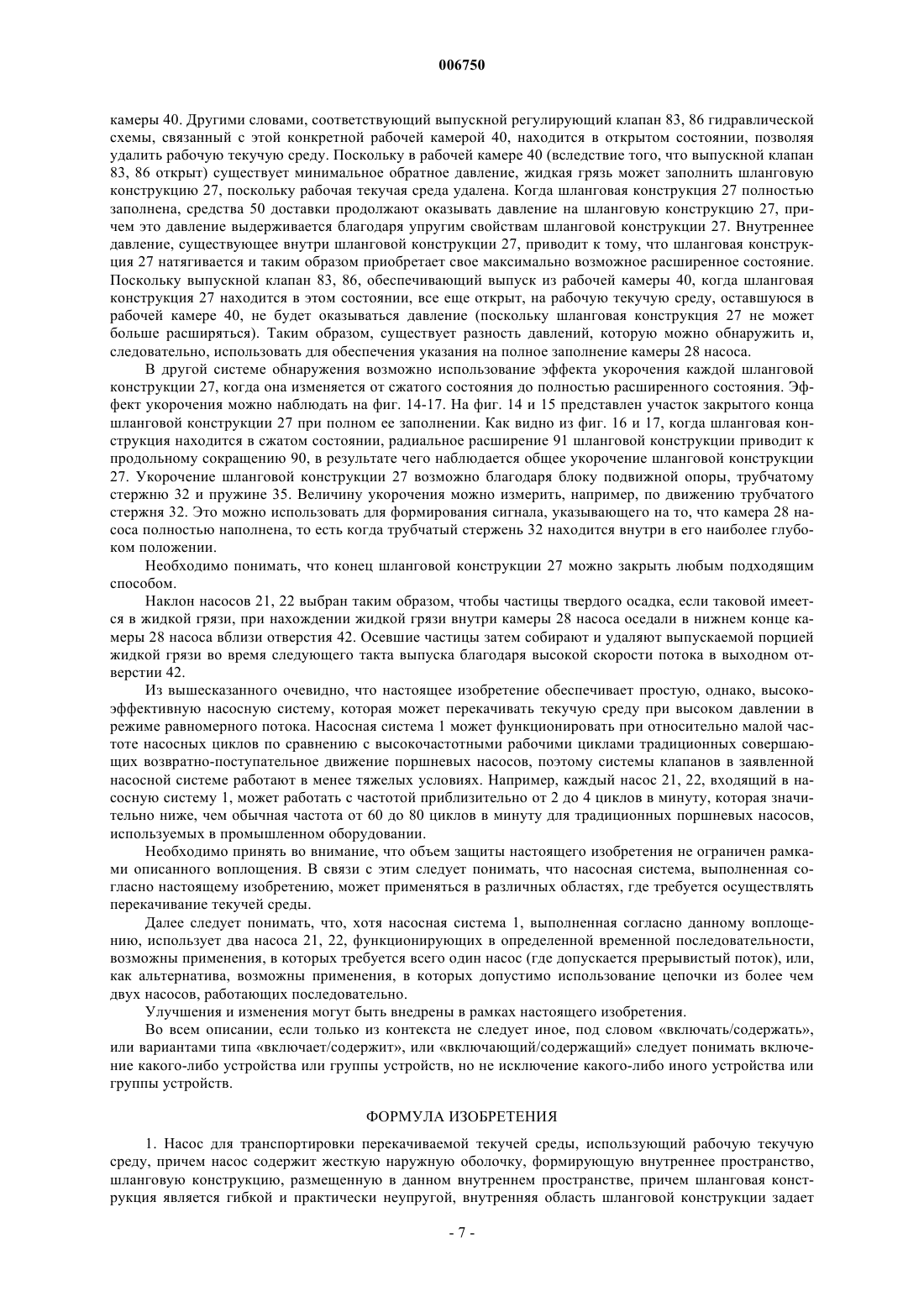 006750

камеры 40. Другими словами, соответствующий выпускной регулирующий клапан 83, 86 гидравлической схемы, связанный с этой конкретной рабочей камерой 40, находится в открытом состоянии, позволяя удалить рабочую текучую среду. Поскольку в рабочей камере 40 (вследствие того, что выпускной клапан 83, 86 открыт) существует минимальное обратное давление, жидкая грязь может заполнить шланговую конструкцию 27, поскольку рабочая текучая среда удалена. Когда шланговая конструкция 27 полностью заполнена, средства 50 доставки продолжают оказывать давление на шланговую конструкцию 27, причем это давление выдерживается благодаря упругим свойствам шланговой конструкции 27. Внутреннее давление, существующее внутри шланговой конструкции 27, приводит к тому, что шланговая конструкция 27 натягивается и таким образом приобретает свое максимально возможное расширенное состояние. Поскольку выпускной клапан 83, 86, обеспечивающий выпуск из рабочей камеры 40, когда шланговая конструкция 27 находится в этом состоянии, все еще открыт, на рабочую текучую среду, оставшуюся в рабочей камере 40, не будет оказываться давление (поскольку шланговая конструкция 27 не может больше расширяться). Таким образом, существует разность давлений, которую можно обнаружить и, следовательно, использовать для обеспечения указания на полное заполнение камеры 28 насоса.

В другой системе обнаружения возможно использование эффекта укорочения каждой шланговой конструкции 27, когда она изменяется от сжатого состояния до полностью расширенного состояния. Эффект укорочения можно наблюдать на фиг. 14-17. На фиг. 14 и 15 представлен участок закрытого конца шланговой конструкции 27 при полном ее заполнении. Как видно из фиг. 16 и 17, когда шланговая конструкция находится в сжатом состоянии, радиальное расширение 91 шланговой конструкции приводит к продольному сокращению 90, в результате чего наблюдается общее укорочение шланговой конструкции 27. Укорочение шланговой конструкции 27 возможно благодаря блоку подвижной опоры, трубчатому стержню 32 и пружине 35. Величину укорочения можно измерить, например, по движению трубчатого стержня 32. Это можно использовать для формирования сигнала, указывающего на то, что камера 28 насоса полностью наполнена, то есть когда трубчатый стержень 32 находится внутри в его наиболее глубоком положении.

Необходимо понимать, что конец шланговой конструкции 27 можно закрыть любым подходящим способом.

Наклон насосов 21, 22 выбран таким образом, чтобы частицы твердого осадка, если таковой имеется в жидкой грязи, при нахождении жидкой грязи внутри камеры 28 насоса оседали в нижнем конце камеры 28 насоса вблизи отверстия 42. Осевшие частицы затем собирают и удаляют выпускаемой порцией жидкой грязи во время следующего такта выпуска благодаря высокой скорости потока в выходном отверстии 42.

Из вышесказанного очевидно, что настоящее изобретение обеспечивает простую, однако, высокоэффективную насосную систему, которая может перекачивать текучую среду при высоком давлении в режиме равномерного потока. Насосная система 1 может функционировать при относительно малой частоте насосных циклов по сравнению с высокочастотными рабочими циклами традиционных совершающих возвратно-поступательное движение поршневых насосов, поэтому системы клапанов в заявленной насосной системе работают в менее тяжелых условиях. Например, каждый насос 21, 22, входящий в насосную систему 1, может работать с частотой приблизительно от 2 до 4 циклов в минуту, которая значительно ниже, чем обычная частота от 60 до 80 циклов в минуту для традиционных поршневых насосов, используемых в промышленном оборудовании.

Необходимо принять во внимание, что объем защиты настоящего изобретения не ограничен рамками описанного воплощения. В связи с этим следует понимать, что насосная система, выполненная согласно настоящему изобретению, может применяться в различных областях, где требуется осуществлять перекачивание текучей среды.

Далее следует понимать, что, хотя насосная система 1, выполненная согласно данному воплощению, использует два насоса 21, 22, функционирующих в определенной временной последовательности, возможны применения, в которых требуется всего один насос (где допускается прерывистый поток), или, как альтернатива, возможны применения, в которых допустимо использование цепочки из более чем двух насосов, работающих последовательно.

Улучшения и изменения могут быть внедрены в рамках настоящего изобретения.

Во всем описании, если только из контекста не следует иное, под словом «включать/содержать», или вариантами типа «включает/содержит», или «включающий/содержащий» следует понимать включение какого-либо устройства или группы устройств, но не исключение какого-либо иного устройства или группы устройств.

ФОРМУЛА ИЗОБРЕТЕНИЯ

1. Насос для транспортировки перекачиваемой текучей среды, использующий рабочую текучую среду, причем насос содержит жесткую наружную оболочку, формирующую внутреннее пространство, шланговую конструкцию, размещенную в данном внутреннем пространстве, причем шланговая конструкция является гибкой и практически неупругой, внутренняя область шланговой конструкции задает

- 7 -